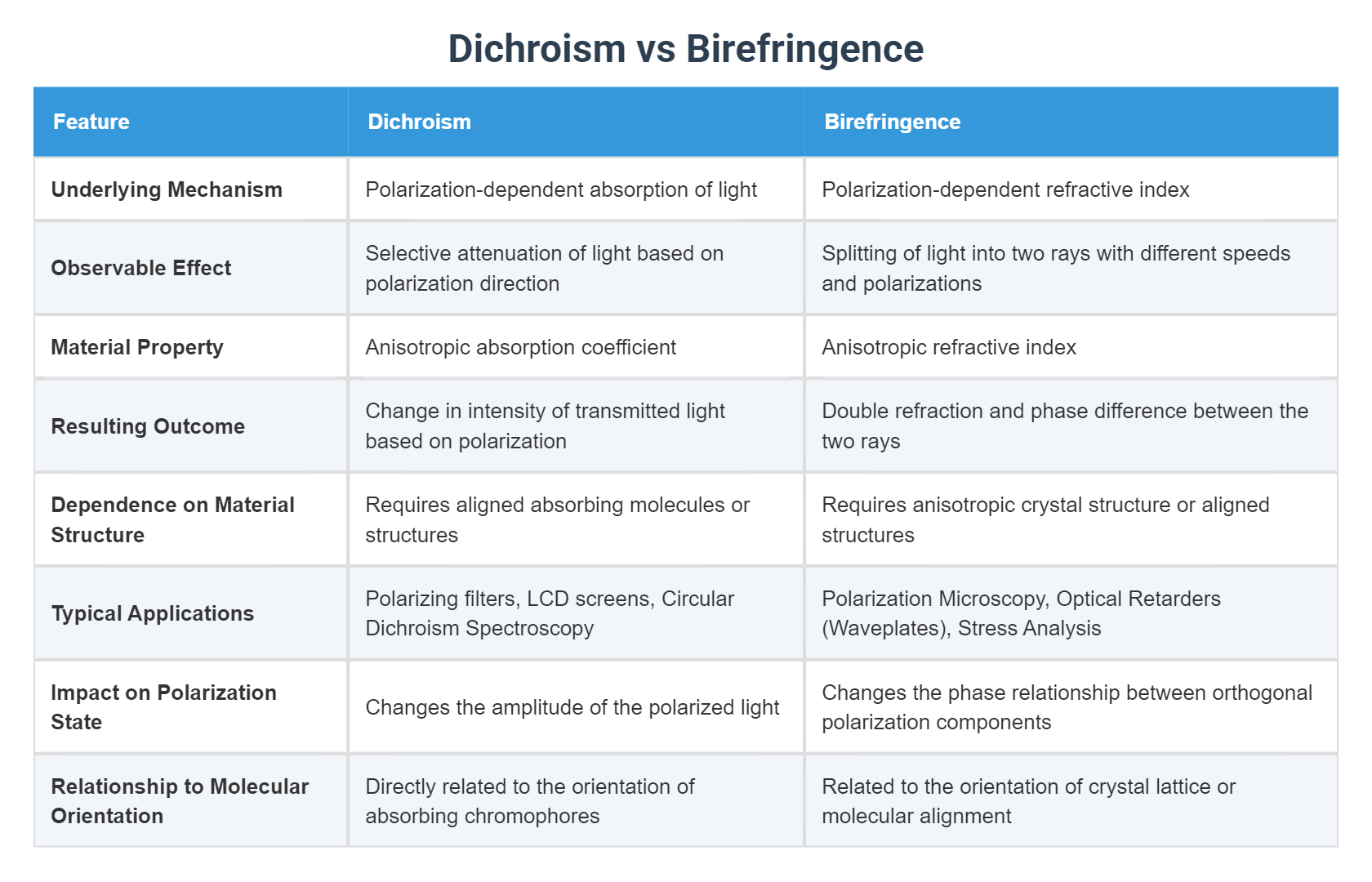 Dichroism vs Birefringence

| Feature | Dichroism | Birefringence |
|---|---|---|
| Underlying Mechanism | Polarization-dependent absorption of light | Polarization-dependent refractive index |
| Observable Effect | Selective attenuation of light based on polarization direction | Splitting of light into two rays with different speeds and polarizations |
| Material Property | Anisotropic absorption coefficient | Anisotropic refractive index |
| Resulting Outcome | Change in intensity of transmitted light based on polarization | Double refraction and phase difference between the two rays |
| Dependence on Material Structure | Requires aligned absorbing molecules or structures | Requires anisotropic crystal structure or aligned structures |
| Typical Applications | Polarizing filters, LCD screens, Circular Dichroism Spectroscopy | Polarization Microscopy, Optical Retarders (Waveplates), Stress Analysis |
| Impact on Polarization State | Changes the amplitude of the polarized light | Changes the phase relationship between orthogonal polarization components |
| Relationship to Molecular Orientation | Directly related to the orientation of absorbing chromophores | Related to the orientation of crystal lattice or molecular alignment |